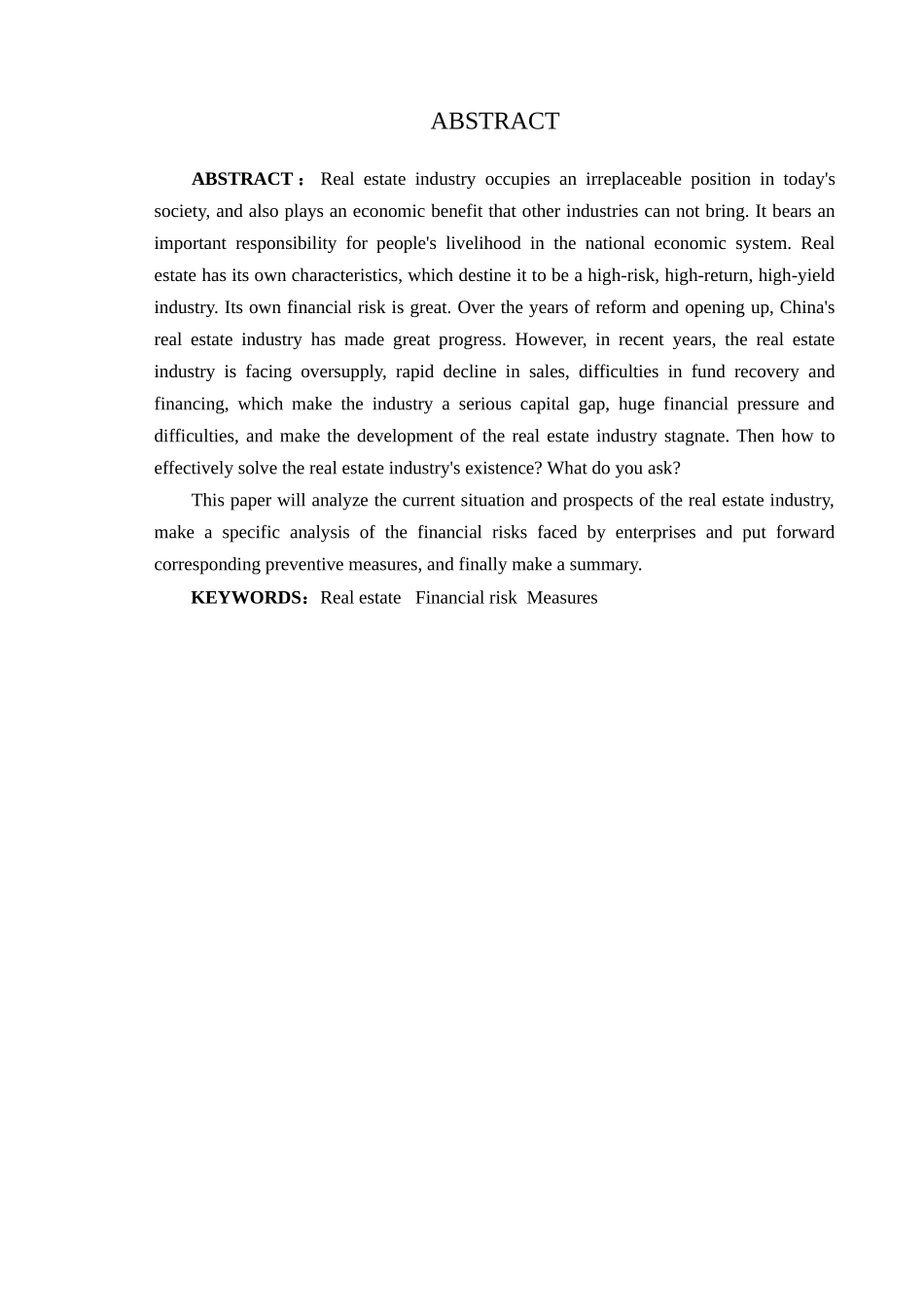 ABSTRACT

ABSTRACT： Real estate industry occupies an irreplaceable position in today's society, and also plays an economic benefit that other industries can not bring. It bears an important responsibility for people's livelihood in the national economic system. Real estate has its own characteristics, which destine it to be a high-risk, high-return, high-yield industry. Its own financial risk is great. Over the years of reform and opening up, China's real estate industry has made great progress. However, in recent years, the real estate industry is facing oversupply, rapid decline in sales, difficulties in fund recovery and financing, which make the industry a serious capital gap, huge financial pressure and difficulties, and make the development of the real estate industry stagnate. Then how to effectively solve the real estate industry's existence? What do you ask?

This paper will analyze the current situation and prospects of the real estate industry, make a specific analysis of the financial risks faced by enterprises and put forward corresponding preventive measures, and finally make a summary.

KEYWORDS：Real estate Financial risk Measures